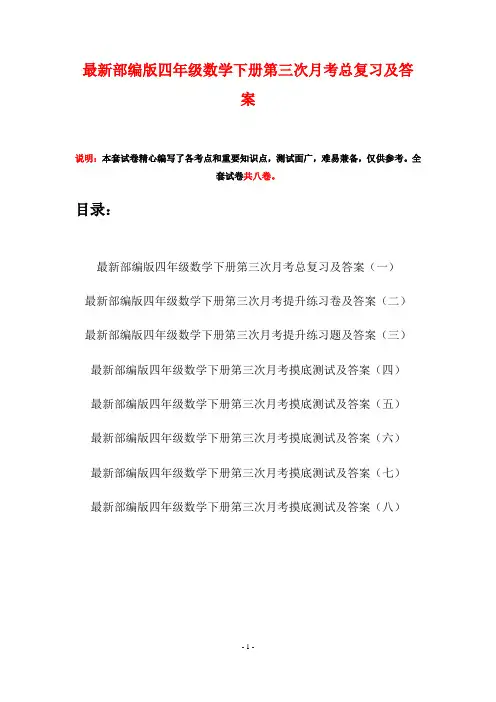 最新部编版四年级数学下册第三次月考总复习及答案

说明：本套试卷精心编写了各考点和重要知识点，测试面广，难易兼备，仅供参考。全套试卷共八卷。

目录：

最新部编版四年级数学下册第三次月考总复习及答案（一）

最新部编版四年级数学下册第三次月考提升练习卷及答案（二）

最新部编版四年级数学下册第三次月考提升练习题及答案（三）

最新部编版四年级数学下册第三次月考摸底测试及答案（四）

最新部编版四年级数学下册第三次月考摸底测试及答案（五）

最新部编版四年级数学下册第三次月考摸底测试及答案（六）

最新部编版四年级数学下册第三次月考摸底测试及答案（七）

最新部编版四年级数学下册第三次月考摸底测试及答案（八）

- 1 -